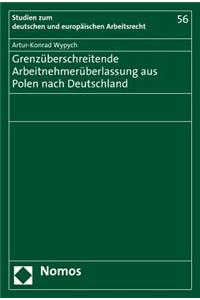 Studien zum
deutschen und europäischen Arbeitsrecht

56

Artur-Konrad Wypych

Grenzüberschreitende Arbeitnehmerüberlassung aus Polen nach Deutschland

Nomos